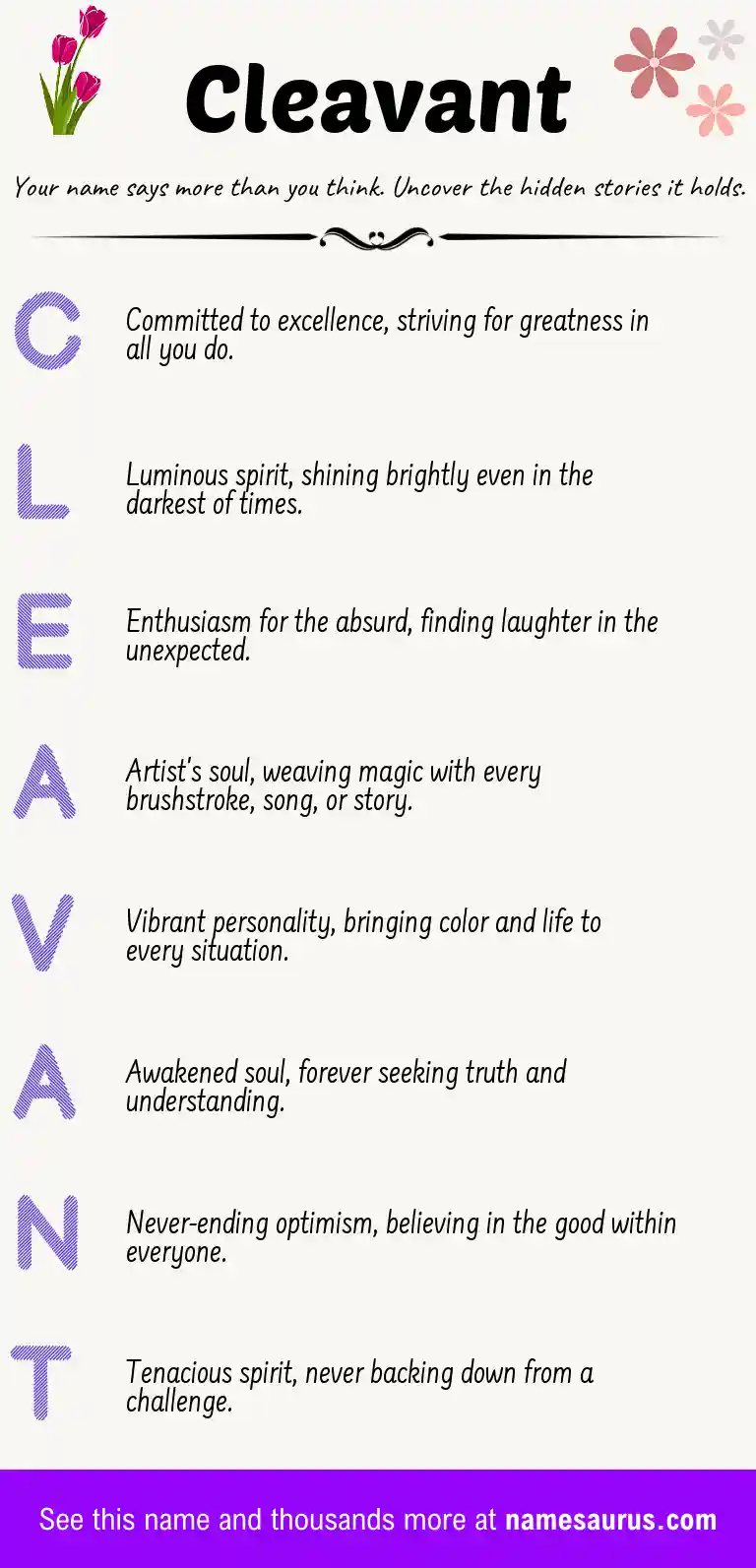 Cleavant

Your name says more than you think. Uncover the hidden stories it holds.

C Committed to excellence, striving for greatness in all you do.

L Luminous spirit, shining brightly even in the darkest of times.

E Enthusiasm for the absurd, finding laughter in the unexpected.

A Artist's soul, weaving magic with every brushstroke, song, or story.

V Vibrant personality, bringing color and life to every situation.

A Awakened soul, forever seeking truth and understanding.

N Never-ending optimism, believing in the good within everyone.

T Tenacious spirit, never backing down from a challenge.

See this name and thousands more at namesaurus.com